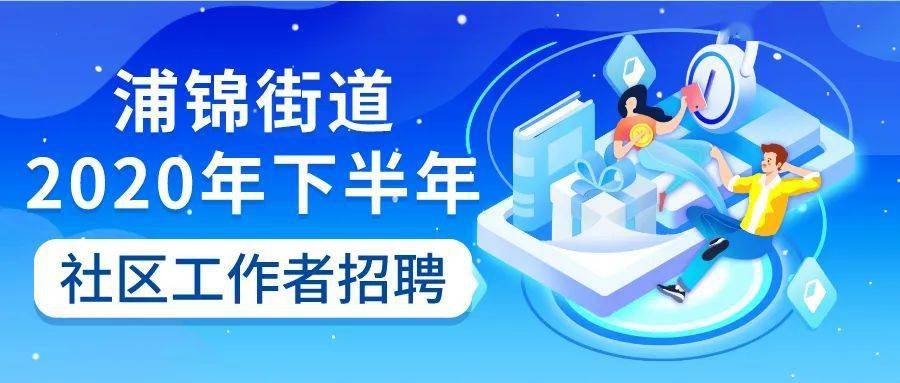 浦锦街道
2020年下半年
社区工作者招聘